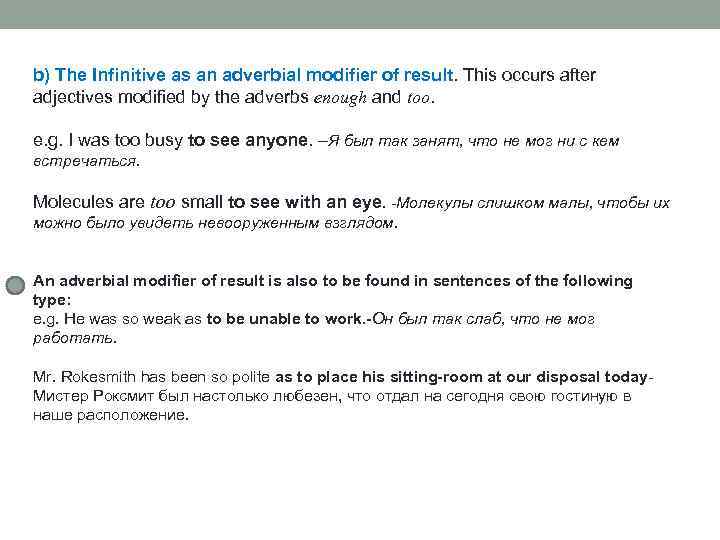 b) The Infinitive as an adverbial modifier of result. This occurs after adjectives modified by the adverbs enough and too.

e.g. I was too busy to see anyone. –Я был так занят, что не мог ни с кем встречаться.

Molecules are too small to see with an eye. -Молекулы слишком малы, чтобы их можно было увидеть невооруженным взглядом.

An adverbial modifier of result is also to be found in sentences of the following type:
e.g. He was so weak as to be unable to work.-Он был так слаб, что не мог работать.

Mr. Rokesmith has been so polite as to place his sitting-room at our disposal today- Мистер Роксмит был настолько любезен, что отдал на сегодня свою гостиную в наше расположение.